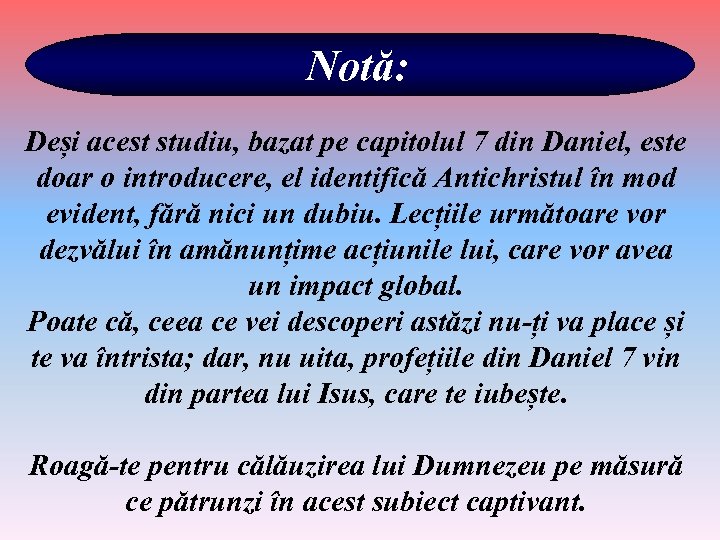 Notă:

Deși acest studiu, bazat pe capitolul 7 din Daniel, este doar o introducere, el identifică Antichristul în mod evident, fără nici un dubiu. Lecțiile următoare vor dezvălui în amănunțime acțiunile lui, care vor avea un impact global.
Poate că, ceea ce vei descoperi astăzi nu-ți va place și te va întrista; dar, nu uita, profețiile din Daniel 7 vin din partea lui Isus, care te iubește.

Roagă-te pentru călăuzirea lui Dumnezeu pe măsură ce pătrunzi în acest subiect captivant.